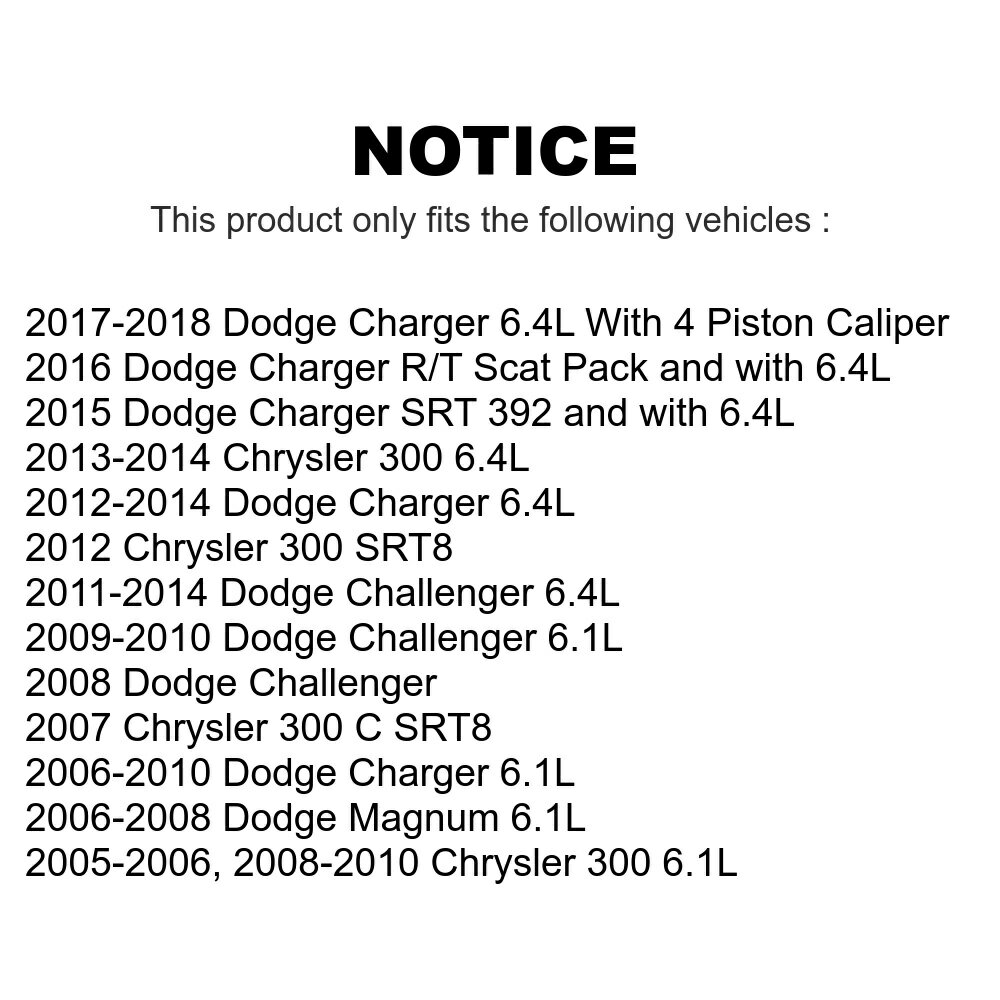 NOTICE

This product only fits the following vehicles :

2017-2018 Dodge Charger 6.4L With 4 Piston Caliper
2016 Dodge Charger R/T Scat Pack and with 6.4L
2015 Dodge Charger SRT 392 and with 6.4L
2013-2014 Chrysler 300 6.4L
2012-2014 Dodge Charger 6.4L
2012 Chrysler 300 SRT8
2011-2014 Dodge Challenger 6.4L
2009-2010 Dodge Challenger 6.1L
2008 Dodge Challenger
2007 Chrysler 300 C SRT8
2006-2010 Dodge Charger 6.1L
2006-2008 Dodge Magnum 6.1L
2005-2006, 2008-2010 Chrysler 300 6.1L